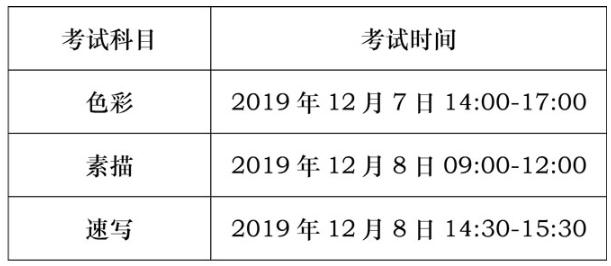 | 考试科目 | 考试时间 |
|---|---|
| 色彩 | 2019 年 12 月 7 日 14:00-17:00 |
| 素描 | 2019 年 12 月 8 日 09:00-12:00 |
| 速写 | 2019 年 12 月 8 日 14:30-15:30 |